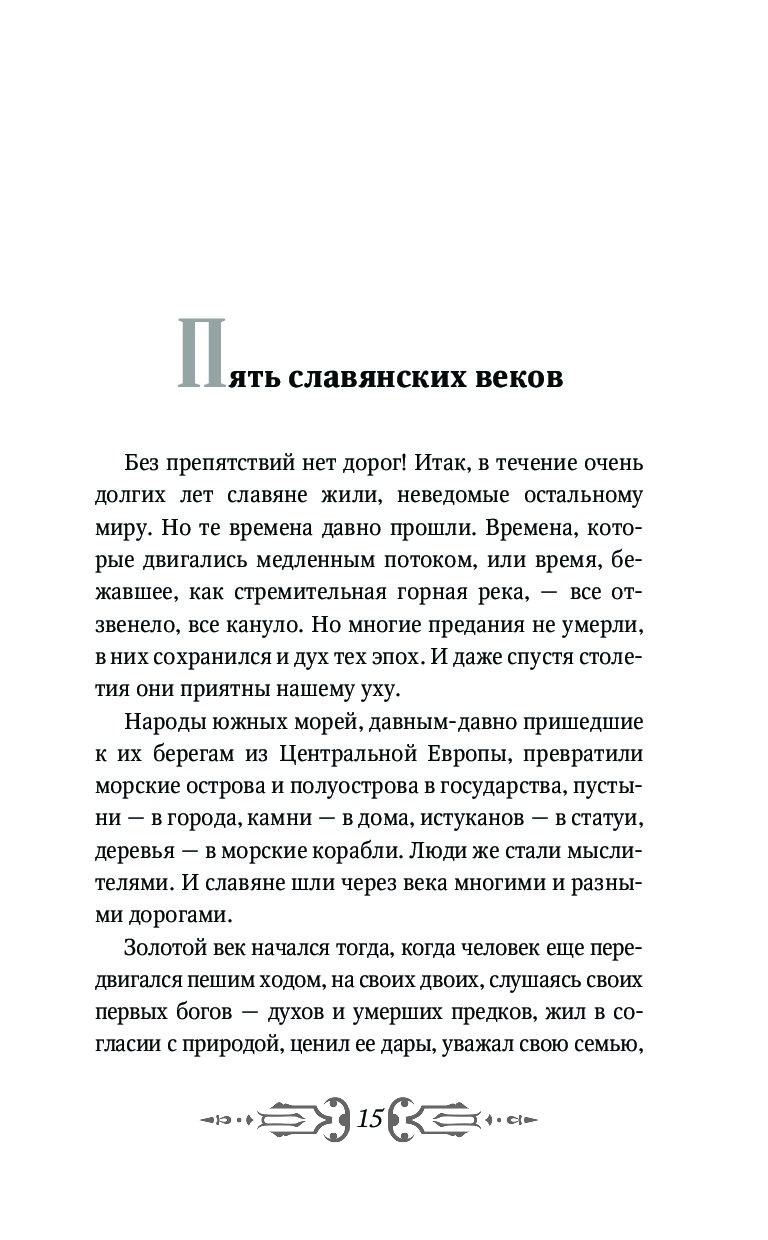 Пять славянских веков

Без препятствий нет дорог! Итак, в течение очень долгих лет славяне жили, неведомые остальному миру. Но те времена давно прошли. Времена, которые двигались медленным потоком, или время, бежавшее, как стремительная горная река, — все отзвенело, все кануло. Но многие предания не умерли, в них сохранился и дух тех эпох. И даже спустя столетия они приятны нашему уху.

Народы южных морей, давным-давно пришедшие к их берегам из Центральной Европы, превратили морские острова и полуострова в государства, пустыни — в города, камни — в дома, истуканов — в статуи, деревья — в морские корабли. Люди же стали мыслителями. И славяне шли через века многими и разными дорогами.

Золотой век начался тогда, когда человек еще передвигался пешим ходом, на своих двоих, слушаясь своих первых богов — духов и умерших предков, жил в согласии с природой, ценил ее дары, уважал свою семью,

15